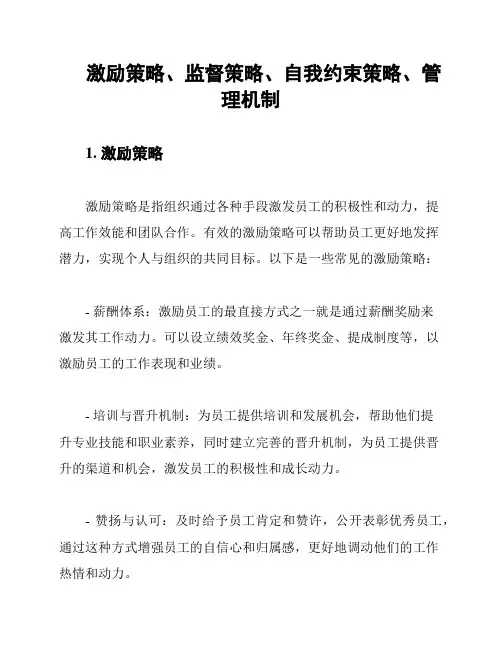 激励策略、监督策略、自我约束策略、管理机制

1. 激励策略

激励策略是指组织通过各种手段激发员工的积极性和动力，提高工作效能和团队合作。有效的激励策略可以帮助员工更好地发挥潜力，实现个人与组织的共同目标。以下是一些常见的激励策略：

- 薪酬体系：激励员工的最直接方式之一就是通过薪酬奖励来激发其工作动力。可以设立绩效奖金、年终奖金、提成制度等，以激励员工的工作表现和业绩。

- 培训与晋升机制：为员工提供培训和发展机会，帮助他们提升专业技能和职业素养，同时建立完善的晋升机制，为员工提供晋升的渠道和机会，激发员工的积极性和成长动力。

- 赞扬与认可：及时给予员工肯定和赞许，公开表彰优秀员工，通过这种方式增强员工的自信心和归属感，更好地调动他们的工作热情和动力。